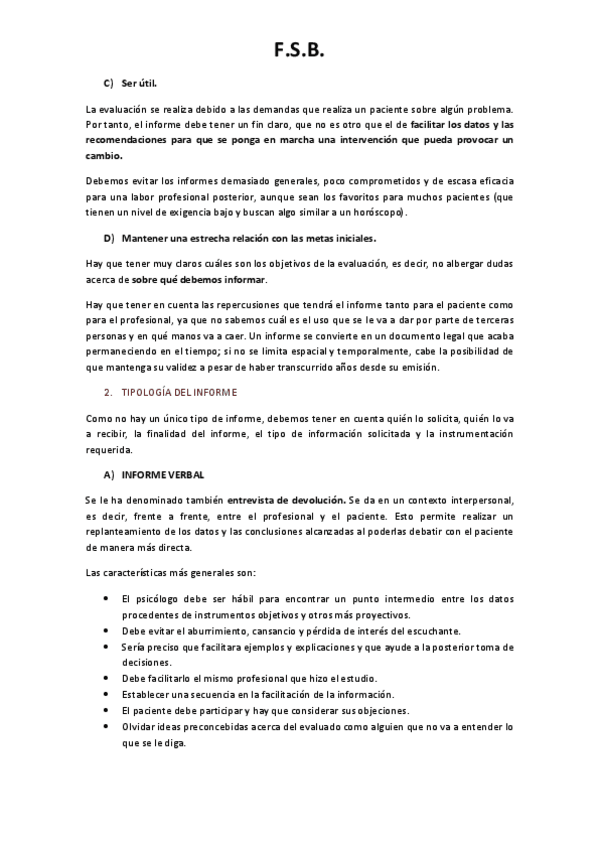 F.S.B.

C) Ser útil.

La evaluación se realiza debido a las demandas que realiza un paciente sobre algún problema. Por tanto, el informe debe tener un fin claro, que no es otro que el de facilitar los datos y las recomendaciones para que se ponga en marcha una intervención que pueda provocar un cambio.

Debemos evitar los informes demasiado generales, poco comprometidos y de escasa eficacia para una labor profesional posterior, aunque sean los favoritos para muchos pacientes (que tienen un nivel de exigencia bajo y buscan algo similar a un horóscopo).

D) Mantener una estrecha relación con las metas iniciales.

Hay que tener muy claros cuáles son los objetivos de la evaluación, es decir, no albergar dudas acerca de sobre qué debemos informar.

Hay que tener en cuenta las repercusiones que tendrá el informe tanto para el paciente como para el profesional, ya que no sabemos cuál es el uso que se le va a dar por parte de terceras personas y en qué manos va a caer. Un informe se convierte en un documento legal que acaba permaneciendo en el tiempo; si no se limita espacial y temporalmente, cabe la posibilidad de que mantenga su validez a pesar de haber transcurrido años desde su emisión.

2. TIPOLOGÍA DEL INFORME

Como no hay un único tipo de informe, debemos tener en cuenta quién lo solicita, quién lo va a recibir, la finalidad del informe, el tipo de información solicitada y la instrumentación requerida.

A) INFORME VERBAL

Se le ha denominado también entrevista de devolución. Se da en un contexto interpersonal, es decir, frente a frente, entre el profesional y el paciente. Esto permite realizar un replanteamiento de los datos y las conclusiones alcanzadas al poderlas debatir con el paciente de manera más directa.

Las características más generales son:

• El psicólogo debe ser hábil para encontrar un punto intermedio entre los datos procedentes de instrumentos objetivos y otros más proyectivos.
• Debe evitar el aburrimiento, cansancio y pérdida de interés del escuchante.
• Sería preciso que facilitara ejemplos y explicaciones y que ayude a la posterior toma de decisiones.
• Debe facilitarlo el mismo profesional que hizo el estudio.
• Establecer una secuencia en la facilitación de la información.
• El paciente debe participar y hay que considerar sus objeciones.
• Olvidar ideas preconcebidas acerca del evaluado como alguien que no va a entender lo que se le diga.